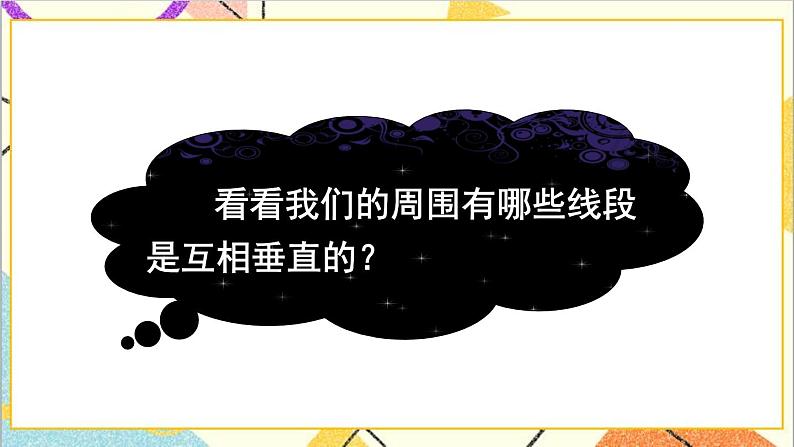 看看我们的周围有哪些线段是互相垂直的？